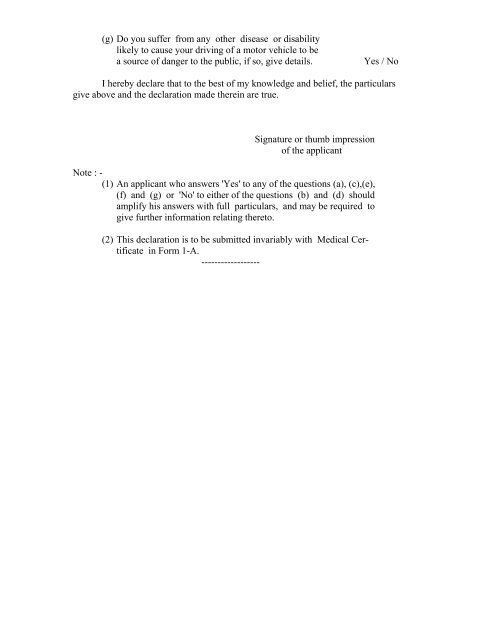 (g) Do you suffer from any other disease or disability likely to cause your driving of a motor vehicle to be a source of danger to the public, if so, give details. Yes / No

I hereby declare that to the best of my knowledge and belief, the particulars give above and the declaration made therein are true.

Signature or thumb impression
of the applicant

Note : -

(1) An applicant who answers 'Yes' to any of the questions (a), (c),(e), (f) and (g) or 'No' to either of the questions (b) and (d) should amplify his answers with full particulars, and may be required to give further information relating thereto.

(2) This declaration is to be submitted invariably with Medical Certificate in Form 1-A.

------------------